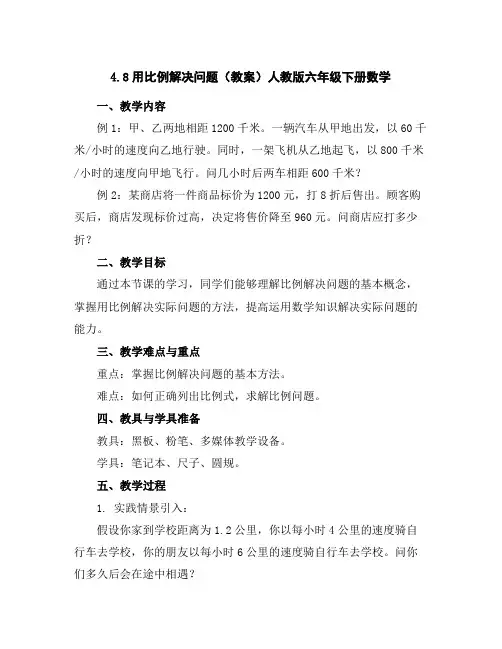 4.8 用比例解决问题（教案）人教版六年级下册数学

一、教学内容

例 1：甲、乙两地相距 1200 千米。一辆汽车从甲地出发，以 60 千米/小时的速度向乙地行驶。同时，一架飞机从乙地起飞，以 800 千米/小时的速度向甲地飞行。问几小时后两车相距 600 千米？

例 2：某商店将一件商品标价为 1200 元，打 8 折后售出。顾客购买后，商店发现标价过高，决定将售价降至 960 元。问商店应打多少折？

二、教学目标

通过本节课的学习，同学们能够理解比例解决问题的基本概念，掌握用比例解决实际问题的方法，提高运用数学知识解决实际问题的能力。

三、教学难点与重点

重点：掌握比例解决问题的基本方法。

难点：如何正确列出比例式，求解比例问题。

四、教具与学具准备

教具：黑板、粉笔、多媒体教学设备。

学具：笔记本、尺子、圆规。

五、教学过程

1. 实践情景引入：

假设你家到学校距离为 1.2 公里，你以每小时 4 公里的速度骑自行车去学校，你的朋友以每小时 6 公里的速度骑自行车去学校。问你们多久后会在途中相遇？